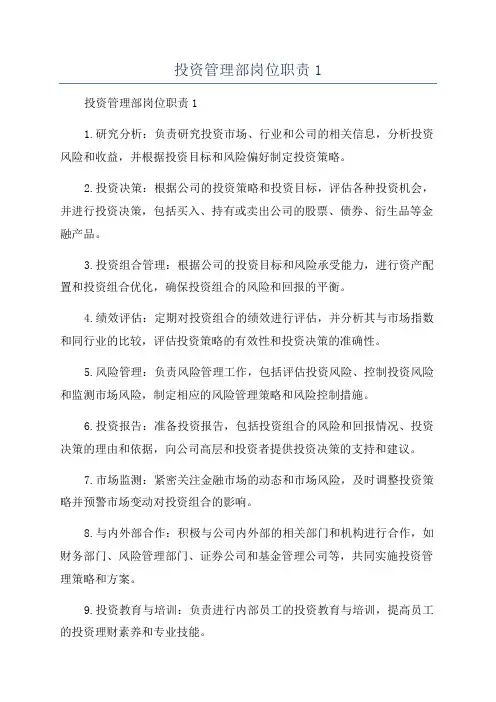 投资管理部岗位职责 1

投资管理部岗位职责 1

1.研究分析：负责研究投资市场、行业和公司的相关信息，分析投资风险和收益，并根据投资目标和风险偏好制定投资策略。

2.投资决策：根据公司的投资策略和投资目标，评估各种投资机会，并进行投资决策，包括买入、持有或卖出公司的股票、债券、衍生品等金融产品。

3.投资组合管理：根据公司的投资目标和风险承受能力，进行资产配置和投资组合优化，确保投资组合的风险和回报的平衡。

4.绩效评估：定期对投资组合的绩效进行评估，并分析其与市场指数和同行业的比较，评估投资策略的有效性和投资决策的准确性。

5.风险管理：负责风险管理工作，包括评估投资风险、控制投资风险和监测市场风险，制定相应的风险管理策略和风险控制措施。

6.投资报告：准备投资报告，包括投资组合的风险和回报情况、投资决策的理由和依据，向公司高层和投资者提供投资决策的支持和建议。

7.市场监测：紧密关注金融市场的动态和市场风险，及时调整投资策略并预警市场变动对投资组合的影响。

8.与内外部合作：积极与公司内外部的相关部门和机构进行合作，如财务部门、风险管理部门、证券公司和基金管理公司等，共同实施投资管理策略和方案。

9.投资教育与培训：负责进行内部员工的投资教育与培训，提高员工的投资理财素养和专业技能。